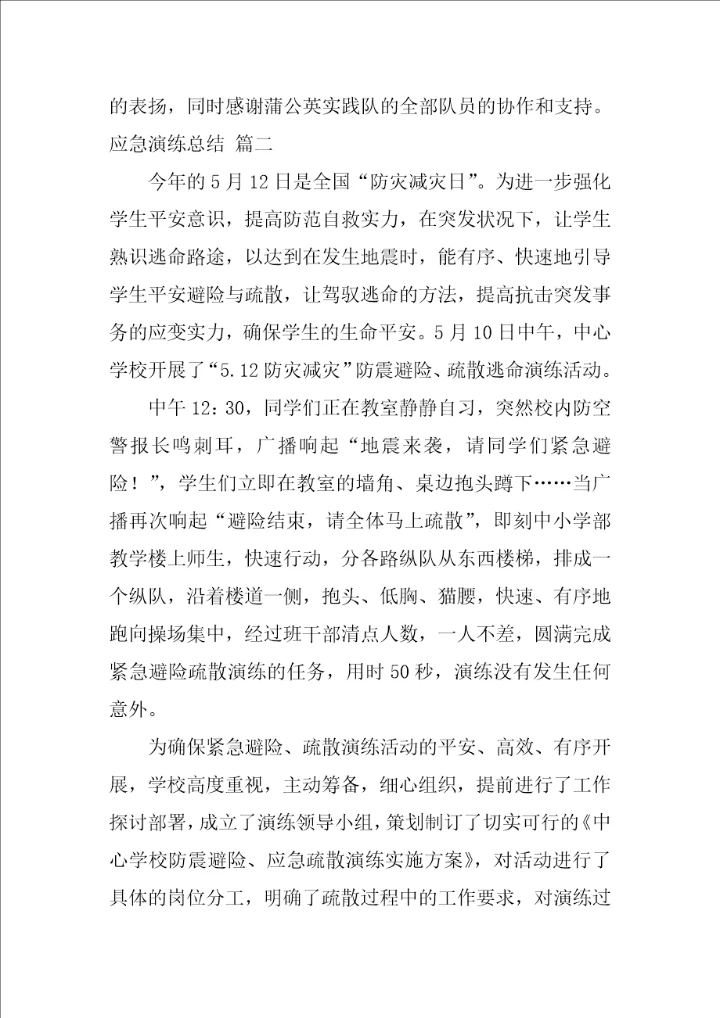 的表扬，同时感谢蒲公英实践队的全部队员的协作和支持。

应急演练总结 篇二

今年的5月12日是全国“防灾减灾日”。为进一步强化学生平安意识，提高防范自救实力，在突发状况下，让学生熟识逃命路途，以达到在发生地震时，能有序、快速地引导学生平安避险与疏散，让驾驭逃命的方法，提高抗击突发事务的应变实力，确保学生的生命平安。5月10日中午，中心学校开展了“5.12防灾减灾”防震避险、疏散逃命演练活动。

中午12：30，同学们正在教室静静自习，突然校内防空警报长鸣刺耳，广播响起“地震来袭，请同学们紧急避险！”，学生们立即在教室的墙角、桌边抱头蹲下……当广播再次响起“避险结束，请全体马上疏散”，即刻中小学部教学楼上师生，快速行动，分各路纵队从东西楼梯，排成一个纵队，沿着楼道一侧，抱头、低胸、猫腰，快速、有序地跑向操场集中，经过班干部清点人数，一人不差，圆满完成紧急避险疏散演练的任务，用时50秒，演练没有发生任何意外。

为确保紧急避险、疏散演练活动的平安、高效、有序开展，学校高度重视，主动筹备，细心组织，提前进行了工作探讨部署，成立了演练领导小组，策划制订了切实可行的《中心学校防震避险、应急疏散演练实施方案》，对活动进行了具体的岗位分工，明确了疏散过程中的工作要求，对演练过